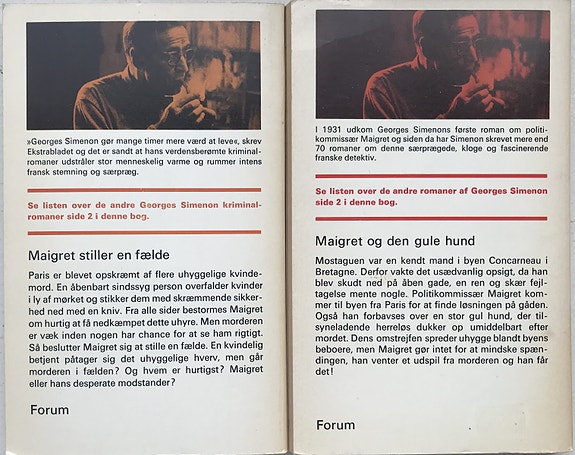 »Georges Simenon gør mange timer mere værd at leve«, skrev Ekstrabladet og det er sandt at hans verdensberømte kriminalromaner udstråler stor menneskelig varme og rummer intens fransk stemning og særpræg.

Se listen over de andre Georges Simenon kriminalromaner side 2 i denne bog.

Maigret stiller en fælde

Paris er blevet opskræmt af flere uhyggelige kvindemord. En åbenbart sindssyg person overfalder kvinder i ly af mørket og stikker dem med skræmmende sikkerhed ned med en kniv. Fra alle sider bestormes Maigret om hurtig at få nedkæmpet dette uhyre. Men morderen er væk inden nogen har chance for at se ham rigtigt. Så beslutter Maigret sig at stille en fælde. En kvindelig betjent påtager sig det uhyggelige hverv, men går morderen i fælden? Og hvem er hurtigst? Maigret eller hans desperate modstander?

Forum

I 1931 udkom Georges Simenons første roman om politikommissær Maigret og siden da har Simenon skrevet mere end 70 romaner om denne særprægede, kloge og fascinerende franske detektiv.

Se listen over de andre romaner af Georges Simenon side 2 i denne bog.

Maigret og den gule hund

Mostaguen var en kendt mand i byen Concarneau i Bretagne. Derfor vakte det usædvanlig opsigt, da han blev skudt ned på åben gade, en ren og skær fejltagelse mente nogle. Politikommissær Maigret kommer til byen fra Paris for at finde løsningen på gåden. Også han forbavses over en stor gul hund, der tilsyneladende herreløs dukker op umiddelbart efter mordet. Dens omstrejfen spreder uhygge blandt byens beboere, men Maigret gør intet for at mindske spændingen, han venter et udspil fra morderen og han får det!

Forum